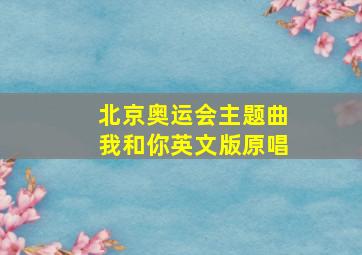 北京奥运会主题曲
我和你英文版原唱